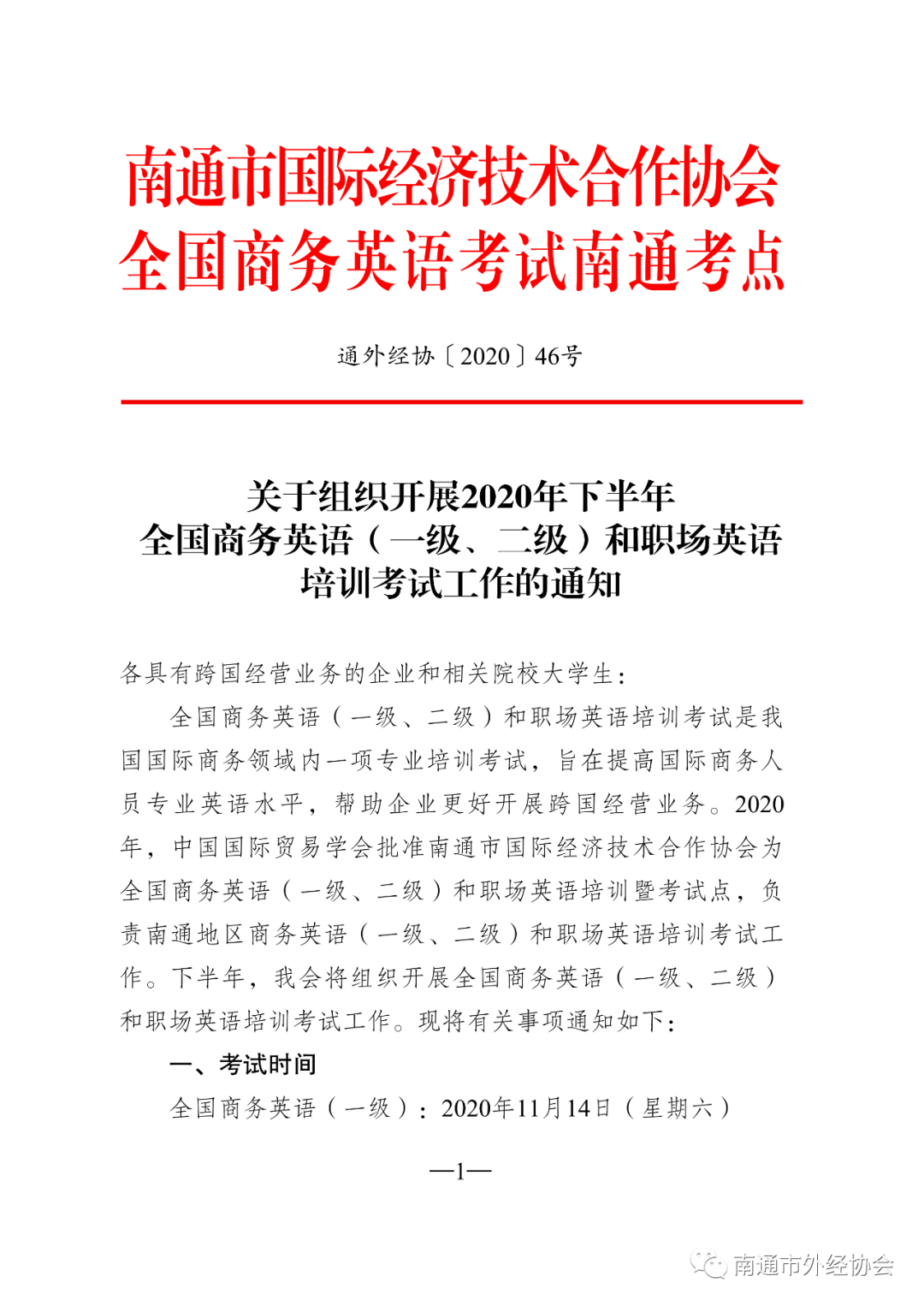 南通市国际经济技术合作协会
全国商务英语考试南通考点

通外经协〔2020〕46号

关于组织开展2020年下半年
全国商务英语（一级、二级）和职场英语
培训考试工作的通知

各具有跨国经营业务的企业和相关院校大学生：

全国商务英语（一级、二级）和职场英语培训考试是我国国际商务领域内一项专业培训考试，旨在提高国际商务人员专业英语水平，帮助企业更好开展跨国经营业务。2020年，中国国际贸易学会批准南通市国际经济技术合作协会为全国商务英语（一级、二级）和职场英语培训暨考试点，负责南通地区商务英语（一级、二级）和职场英语培训考试工作。下半年，我会将组织开展全国商务英语（一级、二级）和职场英语培训考试工作。现将有关事项通知如下：

一、考试时间

全国商务英语（一级）：2020年11月14日（星期六）

—1—

南通市外经协会